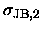 $\sigma_{\mathrm{JB},2}$